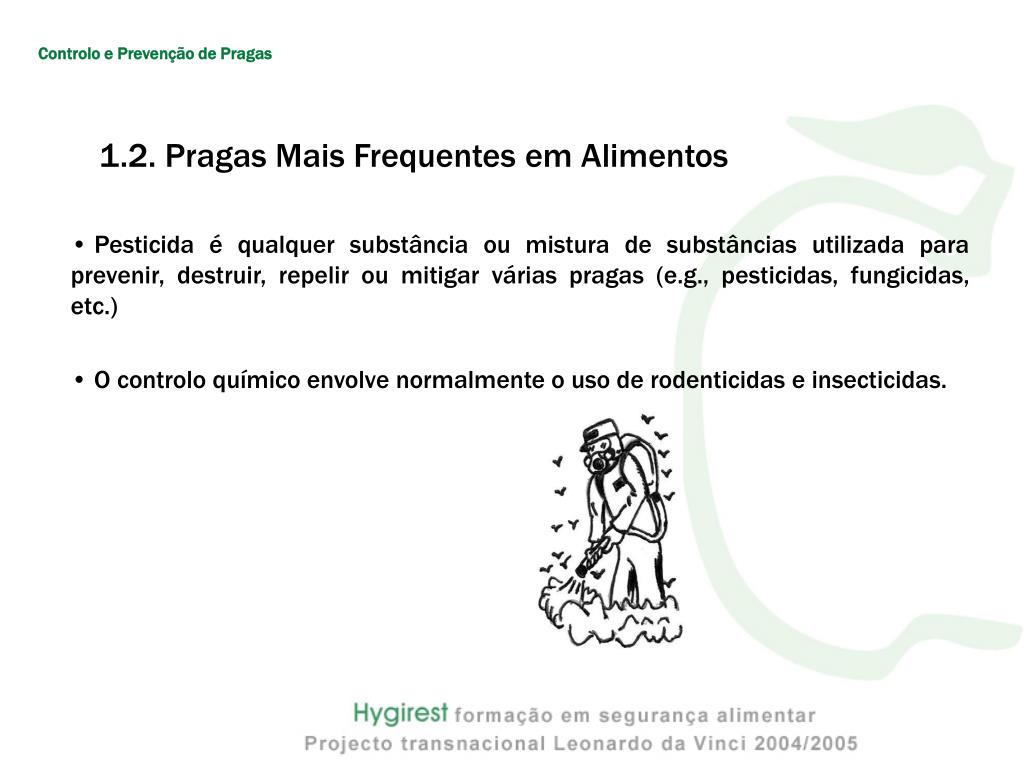 Controlo e Prevenção de Pragas

1.2. Pragas Mais Frequentes em Alimentos

• Pesticida é qualquer substância ou mistura de substâncias utilizada para prevenir, destruir, repelir ou mitigar várias pragas (e.g., pesticidas, fungicidas, etc.)

• O controlo químico envolve normalmente o uso de rodenticidas e insecticidas.

Hygirest formação em segurança alimentar
Projecto transnacional Leonardo da Vinci 2004/2005